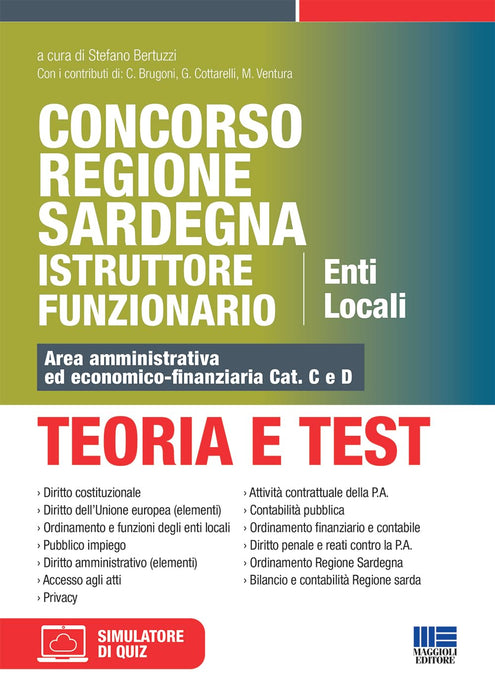 a cura di Stefano Bertuzzi
Con i contributi di: C. Brugoni, G. Cottarelli, M. Ventura

CONCORSO REGIONE SARDEGNA
ISTRUTTORE FUNZIONARIO

Enti Locali

Area amministrativa ed economico-finanziaria Cat. C e D

TEORIA E TEST

› Diritto costituzionale
› Diritto dell'Unione europea (elementi)
› Ordinamento e funzioni degli enti locali
› Pubblico impiego
› Diritto amministrativo (elementi)
› Accesso agli atti
› Privacy

› Attività contrattuale della P.A.
› Contabilità pubblica
› Ordinamento finanziario e contabile
› Diritto penale e reati contro la P.A.
› Ordinamento Regione Sardegna
› Bilancio e contabilità Regione sarda

SIMULATORE DI QUIZ

MAGGIOLI EDITORE